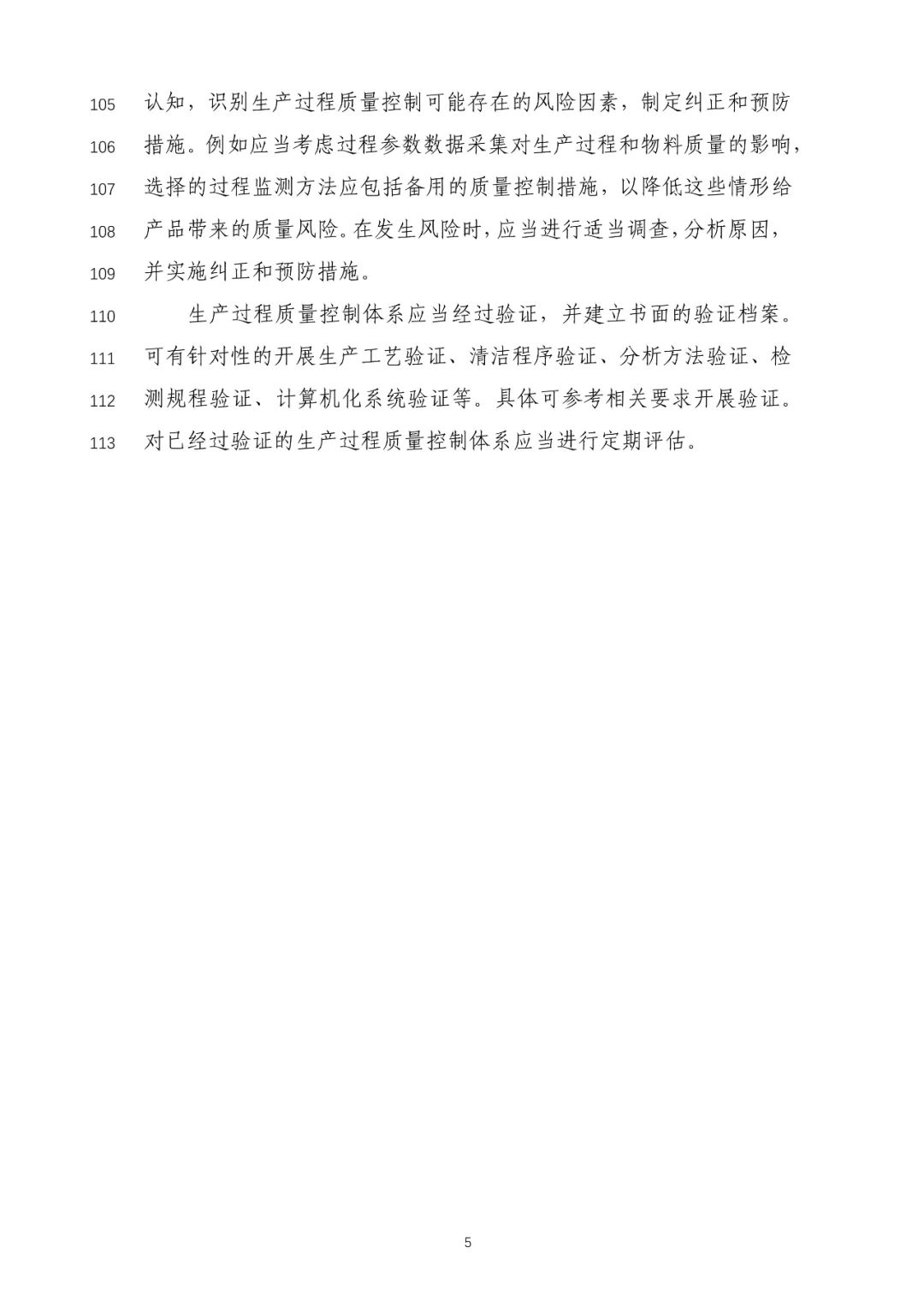 105 认知，识别生产过程质量控制可能存在的风险因素，制定纠正和预防
106 措施。例如应当考虑过程参数数据采集对生产过程和物料质量的影响，
107 选择的过程监测方法应包括备用的质量控制措施，以降低这些情形给
108 产品带来的质量风险。在发生风险时，应当进行适当调查，分析原因，
109 并实施纠正和预防措施。

110 生产过程质量控制体系应当经过验证，并建立书面的验证档案。
111 可有针对性的开展生产工艺验证、清洁程序验证、分析方法验证、检
112 测规程验证、计算机化系统验证等。具体可参考相关要求开展验证。
113 对已经过验证的生产过程质量控制体系应当进行定期评估。

5